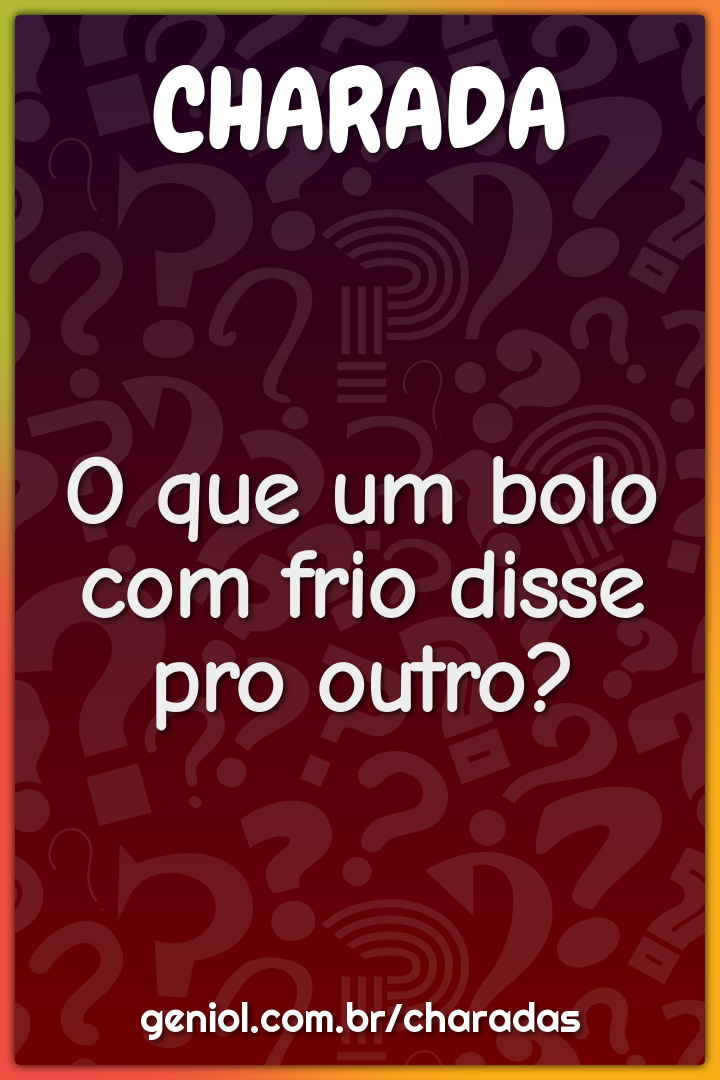 CHARADA

O que um bolo com frio disse pro outro?

geniol.com.br/charadas